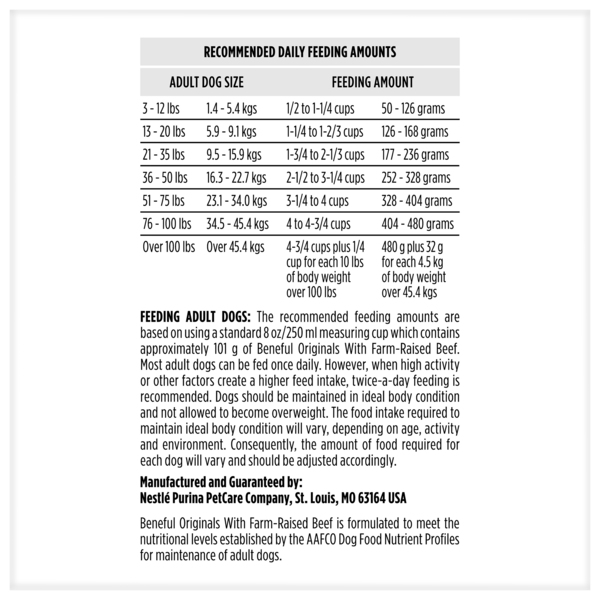 RECOMMENDED DAILY FEEDING AMOUNTS

| ADULT DOG SIZE | | FEEDING AMOUNT | |
|---|---|---|---|
| 3 - 12 lbs | 1.4 - 5.4 kgs | 1/2 to 1-1/4 cups | 50 - 126 grams |
| 13 - 20 lbs | 5.9 - 9.1 kgs | 1-1/4 to 1-2/3 cups | 126 - 168 grams |
| 21 - 35 lbs | 9.5 - 15.9 kgs | 1-3/4 to 2-1/3 cups | 177 - 236 grams |
| 36 - 50 lbs | 16.3 - 22.7 kgs | 2-1/2 to 3-1/4 cups | 252 - 328 grams |
| 51 - 75 lbs | 23.1 - 34.0 kgs | 3-1/4 to 4 cups | 328 - 404 grams |
| 76 - 100 lbs | 34.5 - 45.4 kgs | 4 to 4-3/4 cups | 404 - 480 grams |
| Over 100 lbs | Over 45.4 kgs | 4-3/4 cups plus 1/4 cup for each 10 lbs of body weight over 100 lbs | 480 g plus 32 g for each 4.5 kg of body weight over 45.4 kgs |

FEEDING ADULT DOGS: The recommended feeding amounts are based on using a standard 8 oz/250 ml measuring cup which contains approximately 101 g of Beneful Originals With Farm-Raised Beef. Most adult dogs can be fed once daily. However, when high activity or other factors create a higher feed intake, twice-a-day feeding is recommended. Dogs should be maintained in ideal body condition and not allowed to become overweight. The food intake required to maintain ideal body condition will vary, depending on age, activity and environment. Consequently, the amount of food required for each dog will vary and should be adjusted accordingly.

Manufactured and Guaranteed by:
Nestlé Purina PetCare Company, St. Louis, MO 63164 USA

Beneful Originals With Farm-Raised Beef is formulated to meet the nutritional levels established by the AAFCO Dog Food Nutrient Profiles for maintenance of adult dogs.